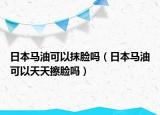 日本马油可以抹脸吗（日本马油可以天天擦脸吗）